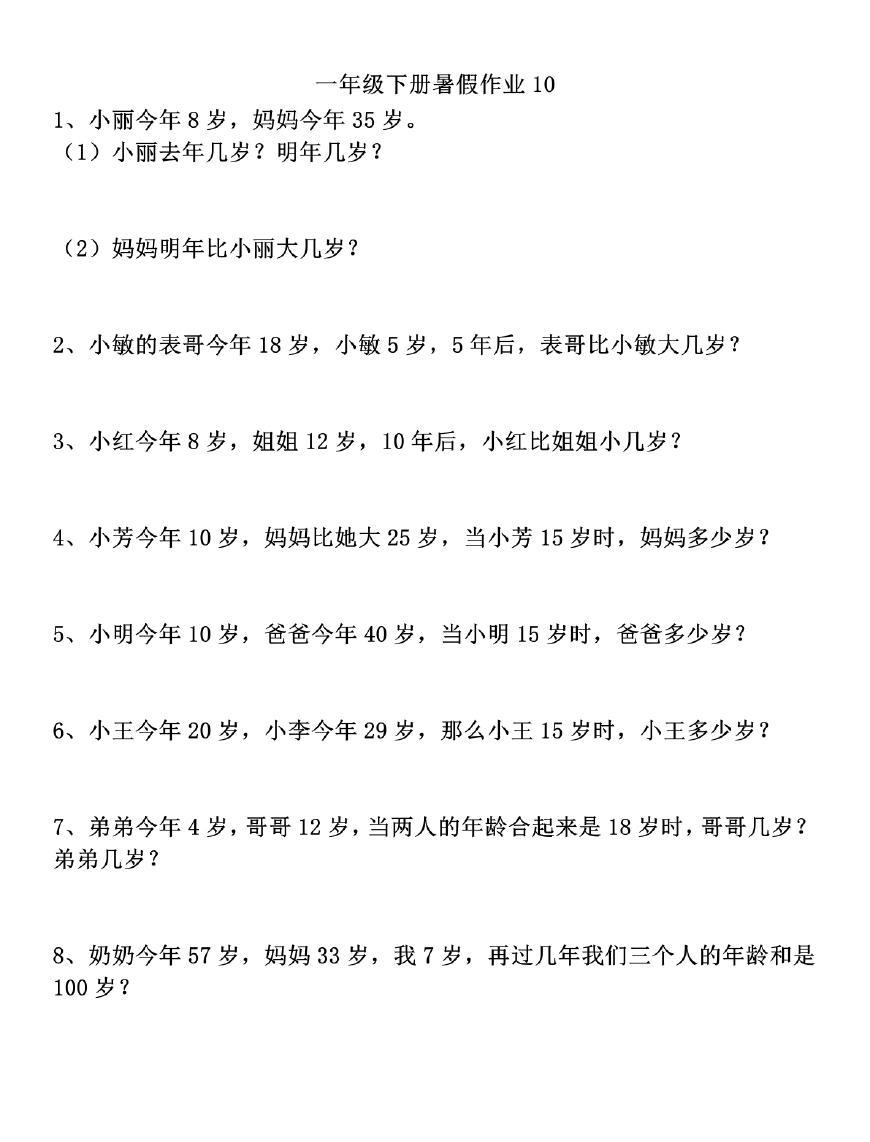 一年级下册暑假作业 10

1、小丽今年 8 岁，妈妈今年 35 岁。

（1）小丽去年几岁？明年几岁？

（2）妈妈明年比小丽大几岁？

2、小敏的表哥今年 18 岁，小敏 5 岁，5 年后，表哥比小敏大几岁？

3、小红今年 8 岁，姐姐 12 岁，10 年后，小红比姐姐小几岁？

4、小芳今年 10 岁，妈妈比她大 25 岁，当小芳 15 岁时，妈妈多少岁？

5、小明今年 10 岁，爸爸今年 40 岁，当小明 15 岁时，爸爸多少岁？

6、小王今年 20 岁，小李今年 29 岁，那么小王 15 岁时，小王多少岁？

7、弟弟今年 4 岁，哥哥 12 岁，当两人的年龄合起来是 18 岁时，哥哥几岁？弟弟几岁？

8、奶奶今年 57 岁，妈妈 33 岁，我 7 岁，再过几年我们三个人的年龄和是 100 岁？